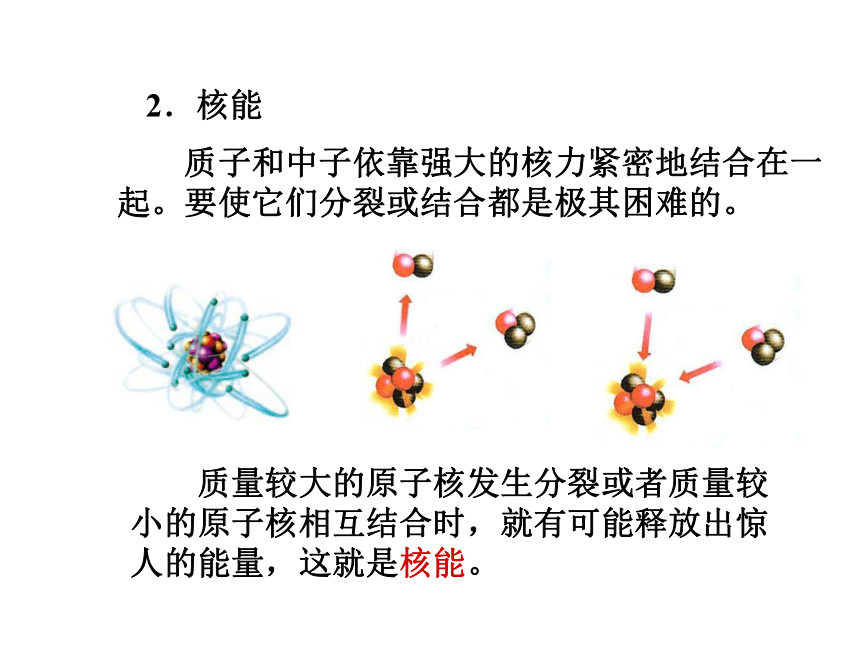 2．核能

质子和中子依靠强大的核力紧密地结合在一起。要使它们分裂或结合都是极其困难的。

质量较大的原子核发生分裂或者质量较小的原子核相互结合时，就有可能释放出惊人的能量，这就是核能。